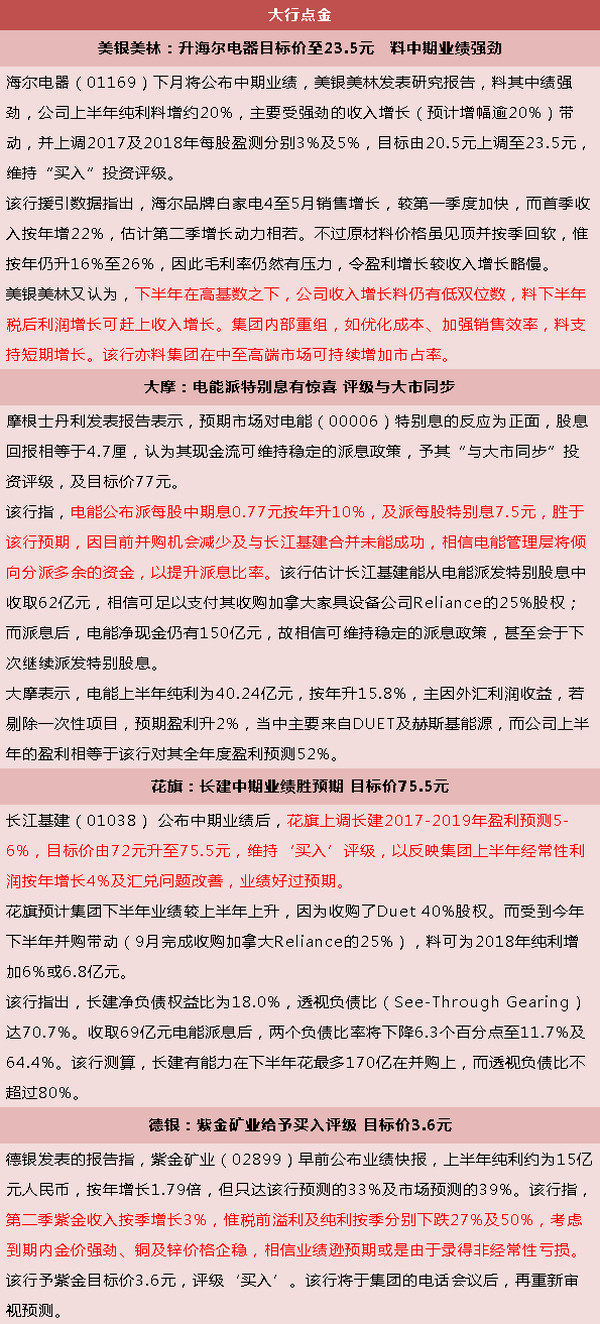 大行点金

美银美林：升海尔电器目标价至23.5元　料中期业绩强劲

海尔电器（01169）下月将公布中期业绩，美银美林发表研究报告，料其中绩强劲，公司上半年纯利料增约20%，主要受强劲的收入增长（预计增幅逾20%）带动，并上调2017及2018年每股盈测分别3%及5%，目标由20.5元上调至23.5元，维持“买入”投资评级。

该行援引数据指出，海尔品牌白家电4至5月销售增长，较第一季度加快，而首季收入按年增22%，估计第二季增长动力相若。不过原材料价格虽见顶并按季回软，惟按年仍升16%至26%，因此毛利率仍然有压力，令盈利增长较收入增长略慢。

美银美林又认为，下半年在高基数之下，公司收入增长料仍有低双位数，料下半年税后利润增长可赶上收入增长。集团内部重组，如优化成本、加强销售效率，料支持短期增长。该行亦料集团在中至高端市场可持续增加市占率。

大摩：电能派特别息有惊喜 评级与大市同步

摩根士丹利发表报告表示，预期市场对电能（00006）特别息的反应为正面，股息回报相等于4.7厘，认为其现金流可维持稳定的派息政策，予其“与大市同步”投资评级，及目标价77元。

该行指，电能公布派每股中期息0.77元按年升10%，及派每股特别息7.5元，胜于该行预期，因目前并购机会减少及与长江基建合并未能成功，相信电能管理层将倾向分派多余的资金，以提升派息比率。该行估计长江基建能从电能派发特别股息中收取62亿元，相信可足以支付其收购加拿大家具设备公司Reliance的25%股权；而派息后，电能净现金仍有150亿元，故相信可维持稳定的派息政策，甚至会于下次继续派发特别股息。

大摩表示，电能上半年纯利为40.24亿元，按年升15.8%，主因外汇利润收益，若剔除一次性项目，预期盈利升2%，当中主要来自DUET及赫斯基能源，而公司上半年的盈利相等于该行对其全年度盈利预测52%。

花旗：长建中期业绩胜预期 目标价75.5元

长江基建（01038）公布中期业绩后，花旗上调长建2017-2019年盈利预测5-6%，目标价由72元升至75.5元，维持‘买入’评级，以反映集团上半年经常性利润按年增长4%及汇兑问题改善，业绩好过预期。

花旗预计集团下半年业绩较上半年上升，因为收购了Duet 40%股权。而受到今年下半年并购带动（9月完成收购加拿大Reliance的25%），料可为2018年纯利增加6%或6.8亿元。

该行指出，长建净负债权益比为18.0%，透视负债比（See-Through Gearing）达70.7%。收取69亿元电能派息后，两个负债比率将下降6.3个百分点至11.7%及64.4%。该行测算，长建有能力在下半年花最多170亿在并购上，而透视负债比不超过80%。

德银：紫金矿业给予买入评级 目标价3.6元

德银发表的报告指，紫金矿业（02899）早前公布业绩快报，上半年纯利约为15亿元人民币，按年增长1.79倍，但只达该行预测的33%及市场预测的39%。该行指，第二季紫金收入按季增长3%，惟税前溢利及纯利按季分别下跌27%及50%，考虑到期内金价强劲、铜及锌价格企稳，相信业绩逊预期或是由于录得非经常性亏损。

该行予紫金目标价3.6元，评级‘买入’。该行将于集团的电话会议后，再重新审视预测。